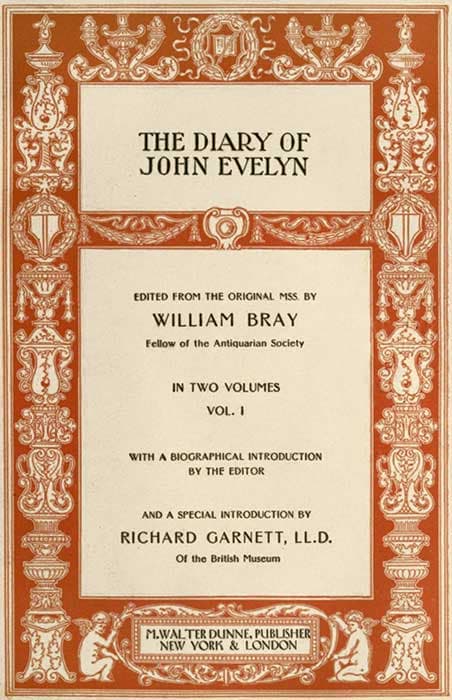 THE DIARY OF JOHN EVELYN

EDITED FROM THE ORIGINAL MSS. BY

WILLIAM BRAY

Fellow of the Antiquarian Society

IN TWO VOLUMES

VOL. I

WITH A BIOGRAPHICAL INTRODUCTION BY THE EDITOR

AND A SPECIAL INTRODUCTION BY

RICHARD GARNETT, LL.D.

Of the British Museum

M. WALTER DUNNE, PUBLISHER
NEW YORK & LONDON